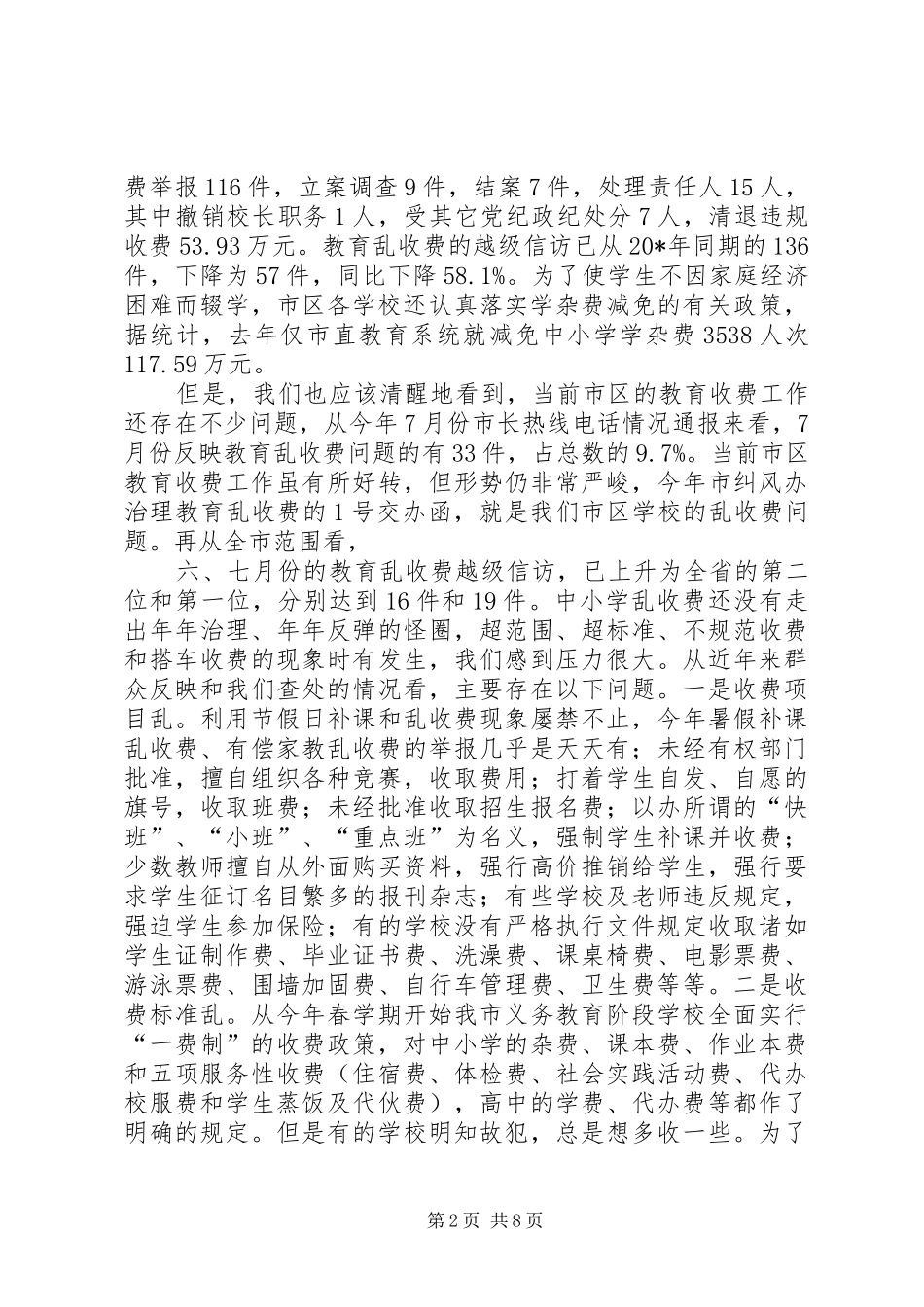 费举报116件，立案调查9件，结案7件，处理责任人15人，其中撤销校长职务1人，受其它党纪政纪处分7人，清退违规收费53.93万元。教育乱收费的越级信访已从20*年同期的136件，下降为57件，同比下降58.1%。为了使学生不因家庭经济困难而辍学，市区各学校还认真落实学杂费减免的有关政策，据统计，去年仅市直教育系统就减免中小学学杂费3538人次117.59万元。

但是，我们也应该清醒地看到，当前市区的教育收费工作还存在不少问题，从今年7月份市长热线电话情况通报来看，7月份反映教育乱收费问题的有33件，占总数的9.7%。当前市区教育收费工作虽有所好转，但形势仍非常严峻，今年市纠风办治理教育乱收费的1号交办函，就是我们市区学校的乱收费问题。再从全市范围看，

六、七月份的教育乱收费越级信访，已上升为全省的第二位和第一位，分别达到16件和19件。中小学乱收费还没有走出年年治理、年年反弹的怪圈，超范围、超标准、不规范收费和搭车收费的现象时有发生，我们感到压力很大。从近年来群众反映和我们查处的情况看，主要存在以下问题。一是收费项目乱。利用节假日补课和乱收费现象屡禁不止，今年暑假补课乱收费、有偿家教乱收费的举报几乎是天天有；未经有权部门批准，擅自组织各种竞赛，收取费用；打着学生自发、自愿的旗号，收取班费；未经批准收取招生报名费；以办所谓的“快班”、“小班”、“重点班”为名义，强制学生补课并收费；少数教师擅自从外面购买资料，强行高价推销给学生，强行要求学生征订名目繁多的报刊杂志；有些学校及老师违反规定，强迫学生参加保险；有的学校没有严格执行文件规定收取诸如学生证制作费、毕业证书费、洗澡费、课桌椅费、电影票费、游泳票费、围墙加固费、自行车管理费、卫生费等等。二是收费标准乱。从今年春学期开始我市义务教育阶段学校全面实行“一费制”的收费政策，对中小学的杂费、课本费、作业本费和五项服务性收费（住宿费、体检费、社会实践活动费、代办校服费和学生蒸饭及代伙费），高中的学费、代办费等都作了明确的规定。但是有的学校明知故犯，总是想多收一些。为了

第2页 共8页